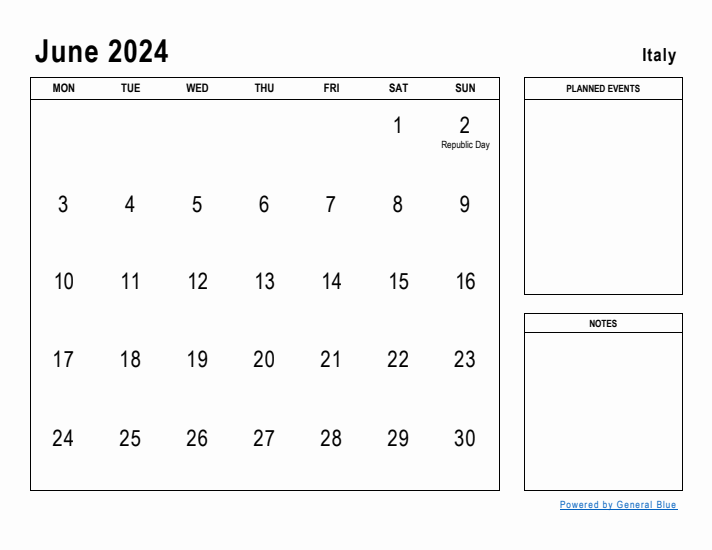 June 2024

Italy

| MON | TUE | WED | THU | FRI | SAT | SUN |
|---|---|---|---|---|---|---|
| | | | | | 1 | 2 Republic Day |
| 3 | 4 | 5 | 6 | 7 | 8 | 9 |
| 10 | 11 | 12 | 13 | 14 | 15 | 16 |
| 17 | 18 | 19 | 20 | 21 | 22 | 23 |
| 24 | 25 | 26 | 27 | 28 | 29 | 30 |

PLANNED EVENTS

NOTES

Powered by General Blue